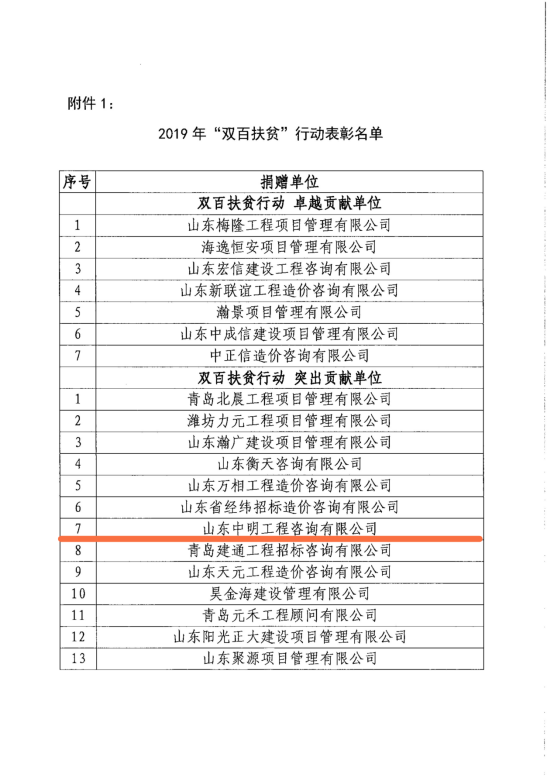 附件 1：

2019 年“双百扶贫”行动表彰名单

| 序号 | 捐赠单位 |
|---|---|
| | 双百扶贫行动 卓越贡献单位 |
| 1 | 山东梅隆工程项目管理有限公司 |
| 2 | 海逸恒安项目管理有限公司 |
| 3 | 山东宏信建设工程咨询有限公司 |
| 4 | 山东新联谊工程造价咨询有限公司 |
| 5 | 瀚景项目管理有限公司 |
| 6 | 山东中成信建设项目管理有限公司 |
| 7 | 中正信造价咨询有限公司 |
| | 双百扶贫行动 突出贡献单位 |
| 1 | 青岛北晨工程项目管理有限公司 |
| 2 | 潍坊力元工程项目管理有限公司 |
| 3 | 山东瀚广建设项目管理有限公司 |
| 4 | 山东衡天咨询有限公司 |
| 5 | 山东万相工程造价咨询有限公司 |
| 6 | 山东省经纬招标造价咨询有限公司 |
| 7 | 山东中明工程咨询有限公司 |
| 8 | 青岛建通工程招标咨询有限公司 |
| 9 | 山东天元工程造价咨询有限公司 |
| 10 | 昊金海建设管理有限公司 |
| 11 | 青岛元禾工程顾问有限公司 |
| 12 | 山东阳光正大建设项目管理有限公司 |
| 13 | 山东聚源项目管理有限公司 |